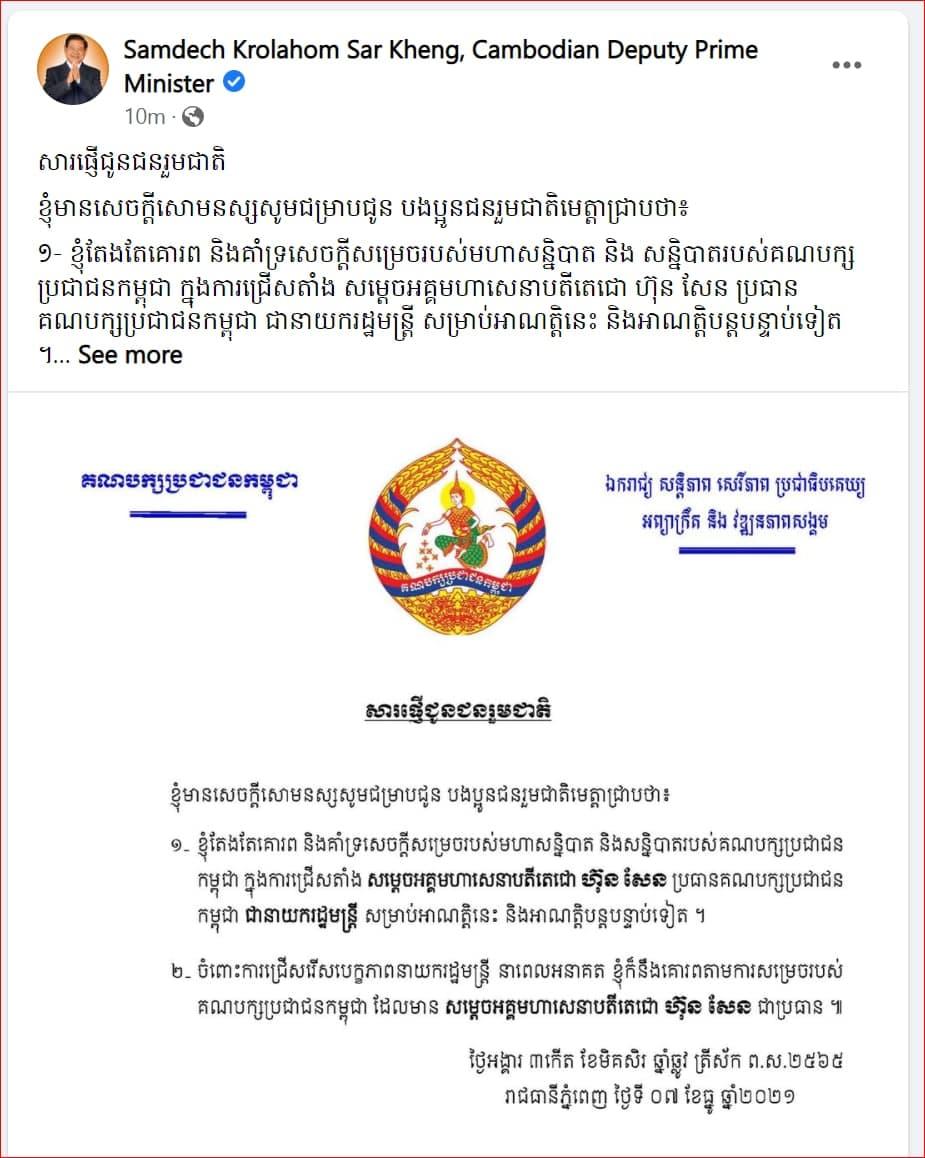 Samdech Krolahom Sar Kheng, Cambodian Deputy Prime Minister
10m ·

សារផ្ញើជូនជនរួមជាតិ

ខ្ញុំមានសេចក្តីសោមនស្សសូមជម្រាបជូន បងប្អូនជនរួមជាតិមេត្តាជ្រាបថា៖

១- ខ្ញុំតែងតែគោរព និងគាំទ្រសេចក្តីសម្រេចរបស់មហាសន្និបាត និង សន្និបាតរបស់គណបក្សប្រជាជនកម្ពុជា ក្នុងការជ្រើសតាំង សម្តេចអគ្គមហាសេនាបតីតេជោ ហ៊ុន សែន ប្រធានគណបក្សប្រជាជនកម្ពុជា ជានាយករដ្ឋមន្ត្រី សម្រាប់អាណត្តិនេះ និងអាណត្តិបន្តបន្ទាប់ទៀត ។... See more

គណបក្សប្រជាជនកម្ពុជា

គណបក្សប្រជាជនកម្ពុជា

ឯករាជ្យ សន្តិភាព សេរីភាព ប្រជាធិបតេយ្យ អព្យាក្រឹត និង វឌ្ឍនភាពសង្គម

សារផ្ញើជូនជនរួមជាតិ

ខ្ញុំមានសេចក្តីសោមនស្សសូមជម្រាបជូន បងប្អូនជនរួមជាតិមេត្តាជ្រាបថា៖

១_ ខ្ញុំតែងតែគោរព និងគាំទ្រសេចក្តីសម្រេចរបស់មហាសន្និបាត និងសន្និបាតរបស់គណបក្សប្រជាជនកម្ពុជា ក្នុងការជ្រើសតាំង សម្តេចអគ្គមហាសេនាបតីតេជោ ហ៊ុន សែន ប្រធានគណបក្សប្រជាជនកម្ពុជា ជានាយករដ្ឋមន្ត្រី សម្រាប់អាណត្តិនេះ និងអាណត្តិបន្តបន្ទាប់ទៀត ។

២_ ចំពោះការជ្រើសរើសបេក្ខភាពនាយករដ្ឋមន្ត្រី នាពេលអនាគត ខ្ញុំក៏នឹងគោរពតាមការសម្រេចរបស់គណបក្សប្រជាជនកម្ពុជា ដែលមាន សម្តេចអគ្គមហាសេនាបតីតេជោ ហ៊ុន សែន ជាប្រធាន ៕

ថ្ងៃអង្គារ ៣កើត ខែមិគសិរ ឆ្នាំឆ្លូវ ត្រីស័ក ព.ស.២៥៦៥
រាជធានីភ្នំពេញ ថ្ងៃទី ០៧ ខែធ្នូ ឆ្នាំ២០២១